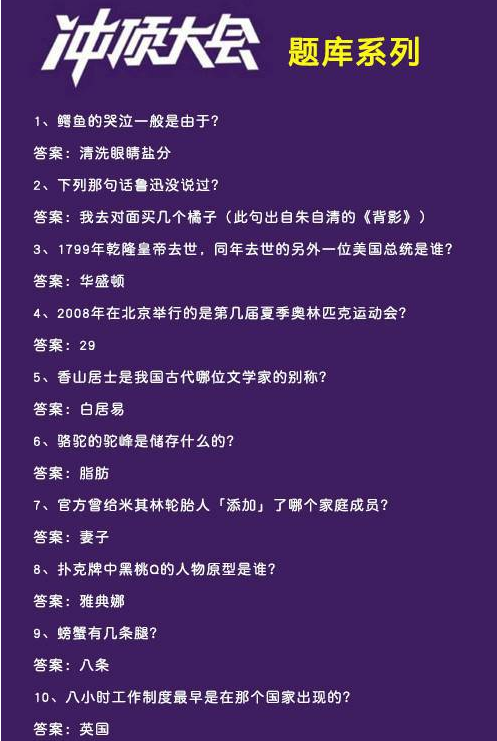 冲顶大会 题库系列

1、鳄鱼的哭泣一般是由于?

答案：清洗眼睛盐分

2、下列那句话鲁迅没说过?

答案：我去对面买几个橘子（此句出自朱自清的《背影》）

3、1799年乾隆皇帝去世，同年去世的另外一位美国总统是谁?

答案：华盛顿

4、2008年在北京举行的是第几届夏季奥林匹克运动会?

答案：29

5、香山居士是我国古代哪位文学家的别称?

答案：白居易

6、骆驼的驼峰是储存什么的?

答案：脂肪

7、官方曾给米其林轮胎人「添加」了哪个家庭成员?

答案：妻子

8、扑克牌中黑桃Q的人物原型是谁?

答案：雅典娜

9、螃蟹有几条腿?

答案：八条

10、八小时工作制度最早是在那个国家出现的?

答案：英国